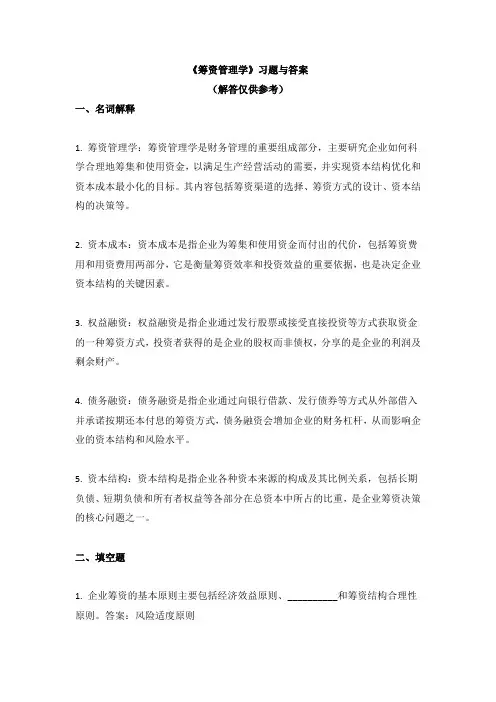 《筹资管理学》习题与答案
（解答仅供参考）

一、名词解释

1. 筹资管理学：筹资管理学是财务管理的重要组成部分，主要研究企业如何科学合理地筹集和使用资金，以满足生产经营活动的需要，并实现资本结构优化和资本成本最小化的目标。其内容包括筹资渠道的选择、筹资方式的设计、资本结构的决策等。

2. 资本成本：资本成本是指企业为筹集和使用资金而付出的代价，包括筹资费用和用资费用两部分，它是衡量筹资效率和投资效益的重要依据，也是决定企业资本结构的关键因素。

3. 权益融资：权益融资是指企业通过发行股票或接受直接投资等方式获取资金的一种筹资方式，投资者获得的是企业的股权而非债权，分享的是企业的利润及剩余财产。

4. 债务融资：债务融资是指企业通过向银行借款、发行债券等方式从外部借入并承诺按期还本付息的筹资方式，债务融资会增加企业的财务杠杆，从而影响企业的资本结构和风险水平。

5. 资本结构：资本结构是指企业各种资本来源的构成及其比例关系，包括长期负债、短期负债和所有者权益等各部分在总资本中所占的比重，是企业筹资决策的核心问题之一。

二、填空题

1. 企业筹资的基本原则主要包括经济效益原则、__________和筹资结构合理性原则。答案：风险适度原则